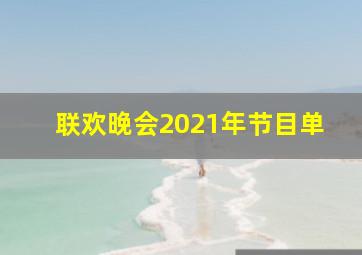 联欢晚会2021年节目单